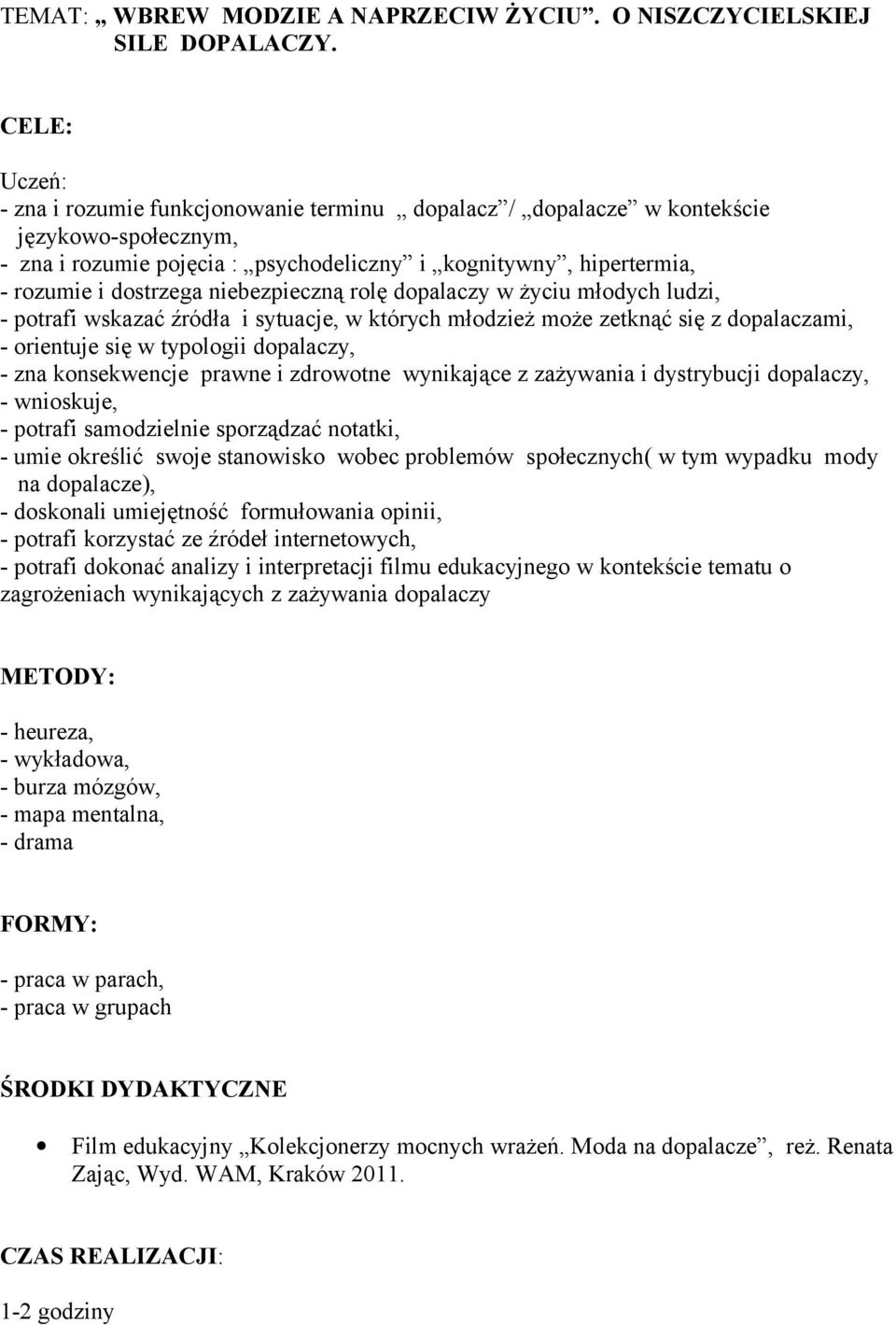 TEMAT: „ WBREW MODZIE A NAPRZECIW ŻYCIU”. O NISZCZYCIELSKIEJ SILE DOPALACZY.

CELE:

Uczeń:
- zna i rozumie funkcjonowanie terminu „ dopalacz”/ „dopalacze” w kontekście językowo-społecznym,
- zna i rozumie pojęcia : „psychodeliczny” i „kognitywny”, hipertermia,
- rozumie i dostrzega niebezpieczną rolę dopalaczy w życiu młodych ludzi,
- potrafi wskazać źródła i sytuacje, w których młodzież może zetknąć się z dopalaczami,
- orientuje się w typologii dopalaczy,
- zna konsekwencje prawne i zdrowotne wynikające z zażywania i dystrybucji dopalaczy,
- wnioskuje,
- potrafi samodzielnie sporządzać notatki,
- umie określić swoje stanowisko wobec problemów społecznych( w tym wypadku mody na dopalacze),
- doskonali umiejętność formułowania opinii,
- potrafi korzystać ze źródeł internetowych,
- potrafi dokonać analizy i interpretacji filmu edukacyjnego w kontekście tematu o zagrożeniach wynikających z zażywania dopalaczy

METODY:

- heureza,
- wykładowa,
- burza mózgów,
- mapa mentalna,
- drama

FORMY:

- praca w parach,
- praca w grupach

ŚRODKI DYDAKTYCZNE

• Film edukacyjny „Kolekcjonerzy mocnych wrażeń. Moda na dopalacze”, reż. Renata Zając, Wyd. WAM, Kraków 2011.

CZAS REALIZACJI:

1-2 godziny